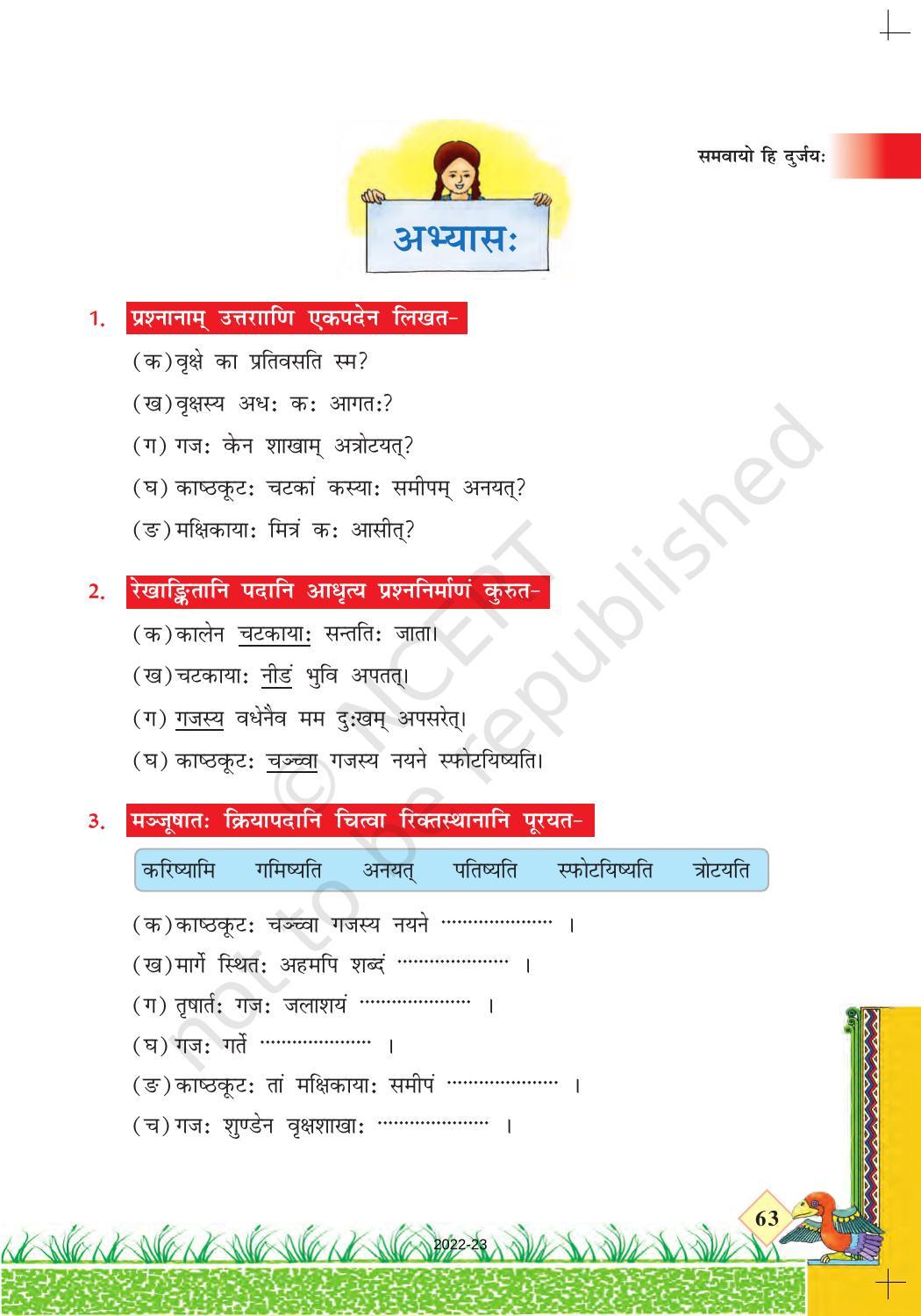 समवायो हि दुर्जयः

अभ्यासः

1. प्रश्नानाम् उत्तराणि एकपदेन लिखत-

(क) वृक्षे का प्रतिवसति स्म?

(ख) वृक्षस्य अधः कः आगतः?

(ग) गजः केन शाखाम् अत्रोटयत्?

(घ) काष्ठकूटः चटकां कस्याः समीपम् अनयत्?

(ङ) मक्षिकायाः मित्रं कः आसीत्?

2. रेखाङ्कितानि पदानि आधृत्य प्रश्ननिर्माणं कुरुत-

(क) कालेन चटकायाः सन्ततिः जाता।

(ख) चटकायाः नीडं भुवि अपतत्।

(ग) गजस्य वधेनैव मम दुःखम् अपसरेत्।

(घ) काष्ठकूटः चञ्च्वा गजस्य नयने स्फोटयिष्यति।

3. मञ्जूषातः क्रियापदानि चित्वा रिक्तस्थानानि पूरयत-

करिष्यामि गमिष्यति अनयत् पतिष्यति स्फोटयिष्यति त्रोटयति

(क) काष्ठकूटः चञ्च्वा गजस्य नयने ____ ।

(ख) मार्गे स्थितः अहमपि शब्दं ____ ।

(ग) तृषार्तः गजः जलाशयं ____ ।

(घ) गजः गर्ते ____ ।

(ङ) काष्ठकूटः तां मक्षिकायाः समीपं ____ ।

(च) गजः शुण्डेन वृक्षशाखाः ____ ।

63

2022-23

© NCERT not to be republished